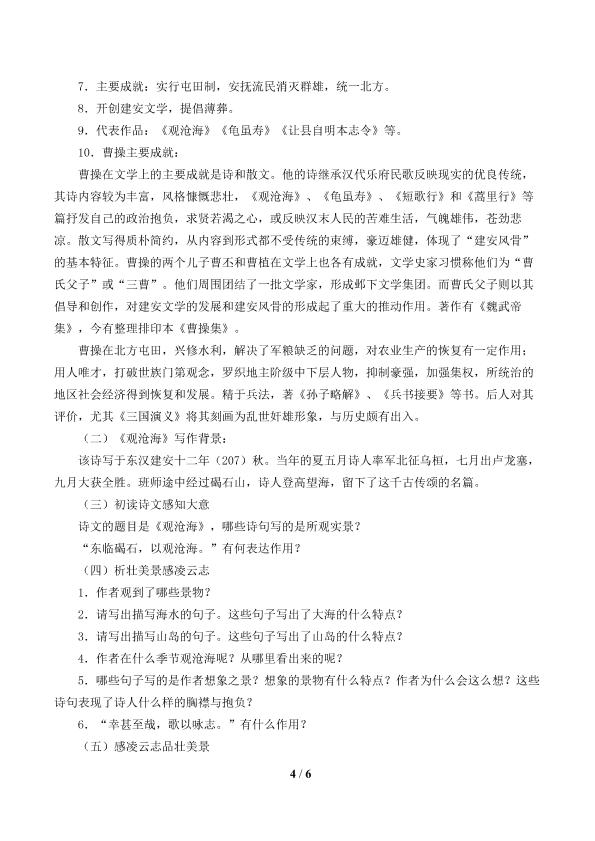 7．主要成就：实行屯田制，安抚流民消灭群雄，统一北方。

8．开创建安文学，提倡薄葬。

9．代表作品：《观沧海》《龟虽寿》《让县自明本志令》等。

10．曹操主要成就：

曹操在文学上的主要成就是诗和散文。他的诗继承汉代乐府民歌反映现实的优良传统，其诗内容较为丰富，风格慷慨悲壮，《观沧海》、《龟虽寿》、《短歌行》和《蒿里行》等篇抒发自己的政治抱负，求贤若渴之心，或反映汉末人民的苦难生活，气魄雄伟，苍劲悲凉。散文写得质朴简约，从内容到形式都不受传统的束缚，豪迈雄健，体现了“建安风骨”的基本特征。曹操的两个儿子曹丕和曹植在文学上也各有成就，文学史家习惯称他们为“曹氏父子”或“三曹”。他们周围团结了一批文学家，形成邺下文学集团。而曹氏父子则以其倡导和创作，对建安文学的发展和建安风骨的形成起了重大的推动作用。著作有《魏武帝集》，今有整理排印本《曹操集》。

曹操在北方屯田，兴修水利，解决了军粮缺乏的问题，对农业生产的恢复有一定作用；用人唯才，打破世族门第观念，罗织地主阶级中下层人物，抑制豪强，加强集权，所统治的地区社会经济得到恢复和发展。精于兵法，著《孙子略解》、《兵书接要》等书。后人对其评价，尤其《三国演义》将其刻画为乱世奸雄形象，与历史颇有出入。

（二）《观沧海》写作背景：

该诗写于东汉建安十二年（207）秋。当年的夏五月诗人率军北征乌桓，七月出卢龙塞，九月大获全胜。班师途中经过碣石山，诗人登高望海，留下了这千古传颂的名篇。

（三）初读诗文感知大意

诗文的题目是《观沧海》，哪些诗句写的是所观实景？

“东临碣石，以观沧海。”有何表达作用？

（四）析壮美景感凌云志

1．作者观到了哪些景物？

2．请写出描写海水的句子。这些句子写出了大海的什么特点？

3．请写出描写山岛的句子。这些句子写出了山岛的什么特点？

4．作者在什么季节观沧海呢？从哪里看出来的呢？

5．哪些句子写的是作者想象之景？想象的景物有什么特点？作者为什么会这么想？这些诗句表现了诗人什么样的胸襟与抱负？

6．“幸甚至哉，歌以咏志。”有什么作用？

（五）感凌云志品壮美景

4 / 6